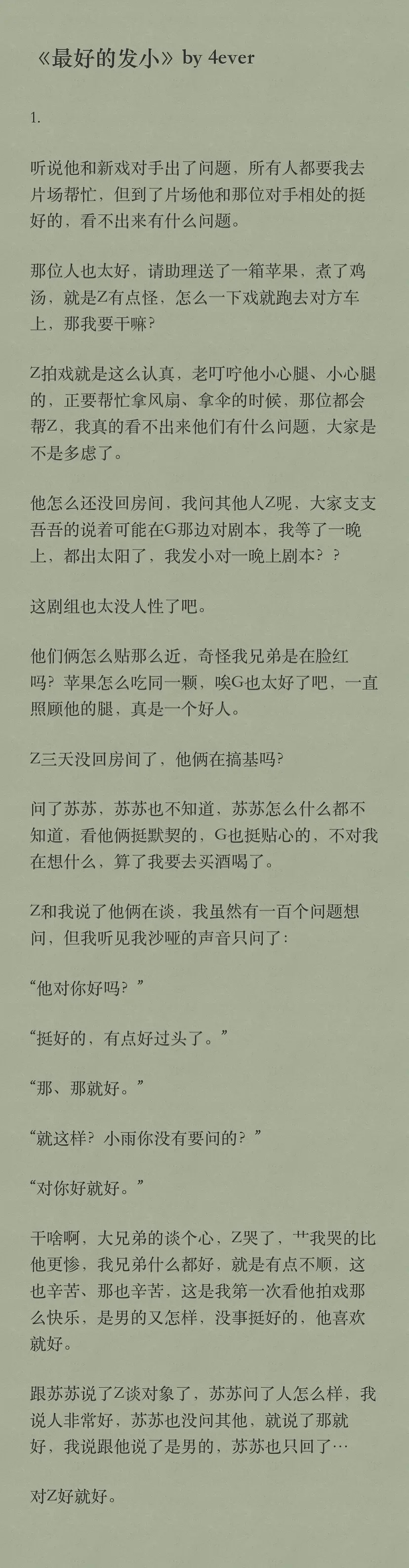 《最好的发小》by 4ever

1.

听说他和新戏对手出了问题，所有人都要我去片场帮忙，但到了片场他和那位对手相处的挺好的，看不出来有什么问题。

那位人也太好，请助理送了一箱苹果，煮了鸡汤，就是Z有点怪，怎么一下戏就跑去对方车上，那我要干嘛？

Z拍戏就是这么认真，老叮咛他小心腿、小心腿的，正要帮忙拿风扇、拿伞的时候，那位都会帮Z，我真的看不出来他们有什么问题，大家是不是多虑了。

他怎么还没回房间，我问其他人Z呢，大家支支吾吾的说着可能在G那边对剧本，我等了一晚上，都出太阳了，我发小对一晚上剧本？？

这剧组也太没人性了吧。

他们俩怎么贴那么近，奇怪我兄弟是在脸红吗？苹果怎么吃同一颗，唉G也太好了吧，一直照顾他的腿，真是一个好人。

Z三天没回房间了，他俩在搞基吗?

问了苏苏，苏苏也不知道，苏苏怎么什么都不知道，看他俩挺默契的，G也挺贴心的，不对我在想什么，算了我要去买酒喝了。

Z和我说了他俩在谈，我虽然有一百个问题想问，但我听见我沙哑的声音只问了：

“他对你好吗？”

“挺好的，有点好过头了。”

“那、那就好。”

“就这样？小雨你没有要问的？”

“对你好就好。”

干啥啊，大兄弟的谈个心，Z哭了，艹我哭的比他更惨，我兄弟什么都好，就是有点不顺，这也辛苦、那也辛苦，这是我第一次看他拍戏那么快乐，是男的又怎样，没事挺好的，他喜欢就好。

跟苏苏说了Z谈对象了，苏苏问了人怎么样，我说人非常好，苏苏也没问其他，就说了那就好，我说跟他说了是男的，苏苏也只回了…

对Z好就好。